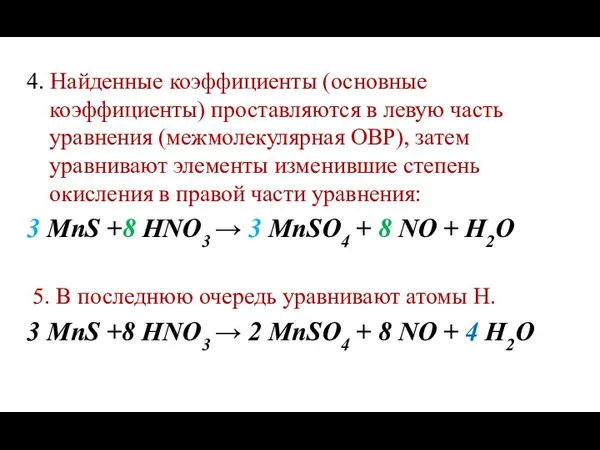 4. Найденные коэффициенты (основные коэффициенты) проставляются в левую часть уравнения (межмолекулярная ОВР), затем уравнивают элементы изменившие степень окисления в правой части уравнения:

$3\ MnS + 8\ HNO_3 \rightarrow 3\ MnSO_4 + 8\ NO + H_2O$

5. В последнюю очередь уравнивают атомы Н.

$3\ MnS + 8\ HNO_3 \rightarrow 2\ MnSO_4 + 8\ NO + 4\ H_2O$